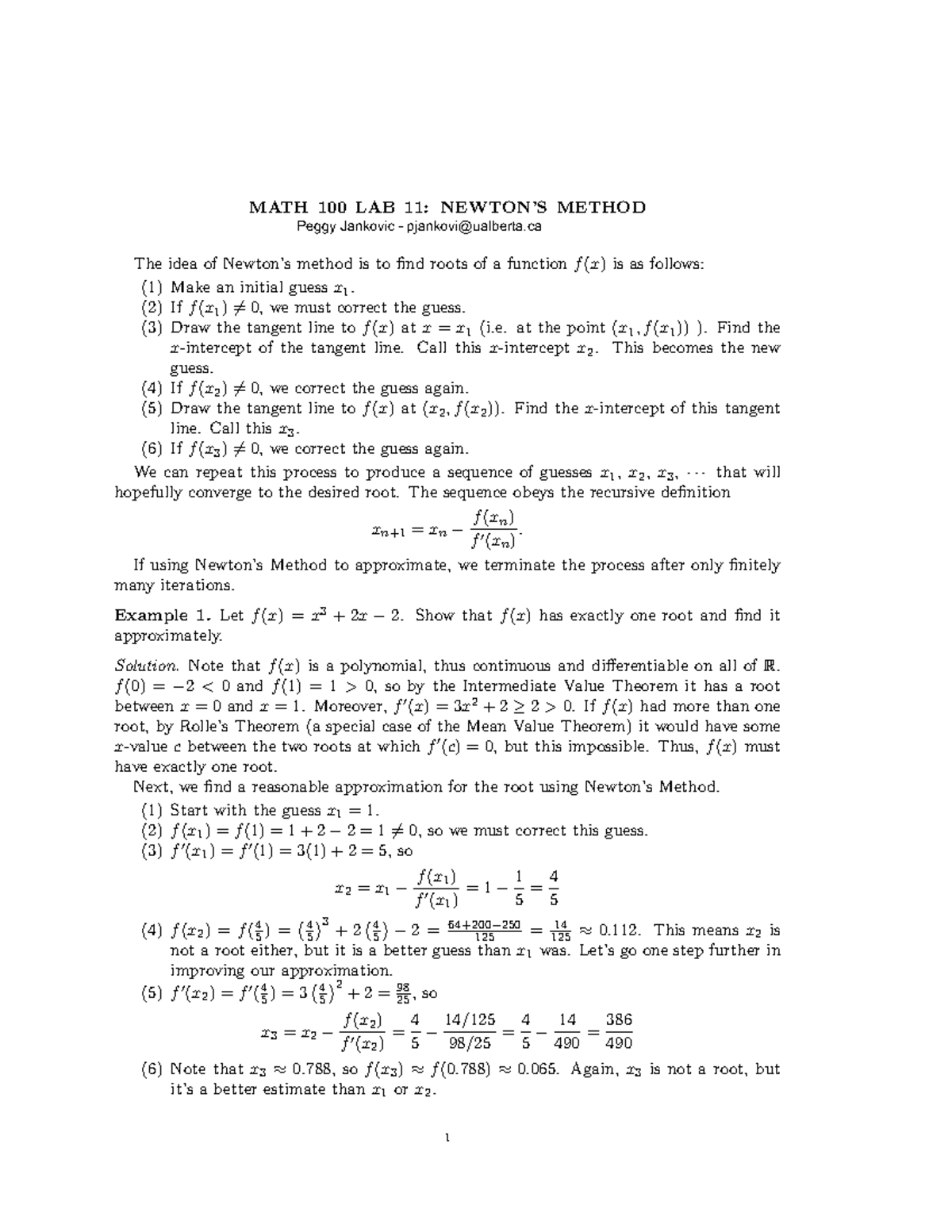 MATH 100 LAB 11: NEWTON'S METHOD
Peggy Jankovic - pjankovi@ualberta.ca

The idea of Newton's method is to find roots of a function $f(x)$ is as follows:
(1) Make an initial guess $x_1$.
(2) If $f(x_1) \neq 0$, we must correct the guess.
(3) Draw the tangent line to $f(x)$ at $x = x_1$ (i.e. at the point $(x_1, f(x_1))$ ). Find the $x$-intercept of the tangent line. Call this $x$-intercept $x_2$. This becomes the new guess.
(4) If $f(x_2) \neq 0$, we correct the guess again.
(5) Draw the tangent line to $f(x)$ at $(x_2, f(x_2))$. Find the $x$-intercept of this tangent line. Call this $x_3$.
(6) If $f(x_3) \neq 0$, we correct the guess again.
We can repeat this process to produce a sequence of guesses $x_1$, $x_2$, $x_3$, $\cdots$ that will hopefully converge to the desired root. The sequence obeys the recursive definition
$$x_{n+1} = x_n - \frac{f(x_n)}{f'(x_n)}.$$
If using Newton's Method to approximate, we terminate the process after only finitely many iterations.

Example 1. Let $f(x) = x^3 + 2x - 2$. Show that $f(x)$ has exactly one root and find it approximately.

Solution. Note that $f(x)$ is a polynomial, thus continuous and differentiable on all of $\mathbb{R}$. $f(0) = -2 < 0$ and $f(1) = 1 > 0$, so by the Intermediate Value Theorem it has a root between $x = 0$ and $x = 1$. Moreover, $f'(x) = 3x^2 + 2 \geq 2 > 0$. If $f(x)$ had more than one root, by Rolle's Theorem (a special case of the Mean Value Theorem) it would have some $x$-value $c$ between the two roots at which $f'(c) = 0$, but this impossible. Thus, $f(x)$ must have exactly one root.
Next, we find a reasonable approximation for the root using Newton's Method.
(1) Start with the guess $x_1 = 1$.
(2) $f(x_1) = f(1) = 1 + 2 - 2 = 1 \neq 0$, so we must correct this guess.
(3) $f'(x_1) = f'(1) = 3(1) + 2 = 5$, so
$$x_2 = x_1 - \frac{f(x_1)}{f'(x_1)} = 1 - \frac{1}{5} = \frac{4}{5}$$
(4) $f(x_2) = f(\frac{4}{5}) = \left(\frac{4}{5}\right)^3 + 2\left(\frac{4}{5}\right) - 2 = \frac{64+200-250}{125} = \frac{14}{125} \approx 0.112$. This means $x_2$ is not a root either, but it is a better guess than $x_1$ was. Let's go one step further in improving our approximation.
(5) $f'(x_2) = f'(\frac{4}{5}) = 3\left(\frac{4}{5}\right)^2 + 2 = \frac{98}{25}$, so
$$x_3 = x_2 - \frac{f(x_2)}{f'(x_2)} = \frac{4}{5} - \frac{14/125}{98/25} = \frac{4}{5} - \frac{14}{490} = \frac{386}{490}$$
(6) Note that $x_3 \approx 0.788$, so $f(x_3) \approx f(0.788) \approx 0.065$. Again, $x_3$ is not a root, but it's a better estimate than $x_1$ or $x_2$.

1